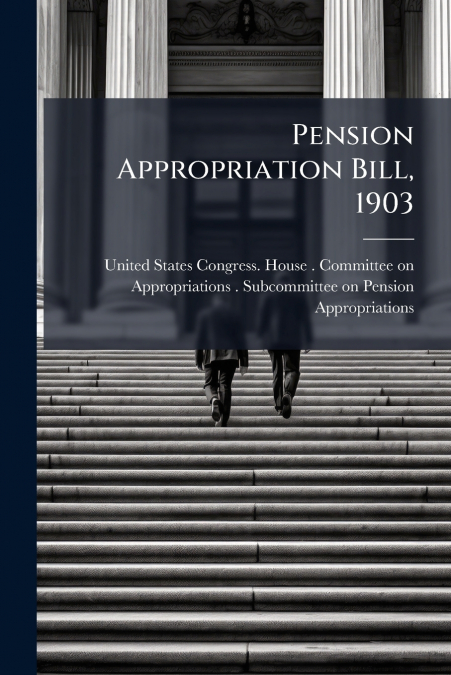 Pension Appropriation Bill, 1903

United States Congress. House . Committee on Appropriations . Subcommittee on Pension Appropriations